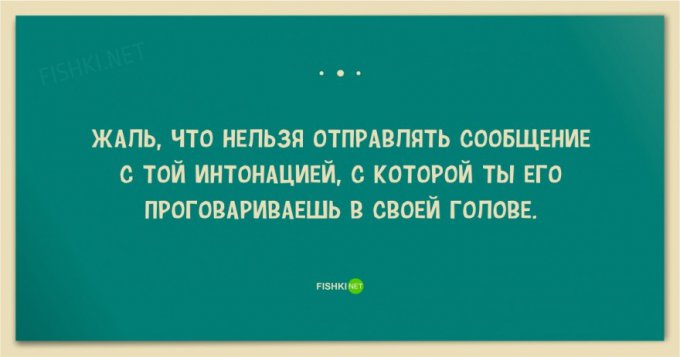 FISHKI.NET

ЖАЛЬ, ЧТО НЕЛЬЗЯ ОТПРАВЛЯТЬ СООБЩЕНИЕ С ТОЙ ИНТОНАЦИЕЙ, С КОТОРОЙ ТЫ ЕГО ПРОГОВАРИВАЕШЬ В СВОЕЙ ГОЛОВЕ.

FISHKI NET